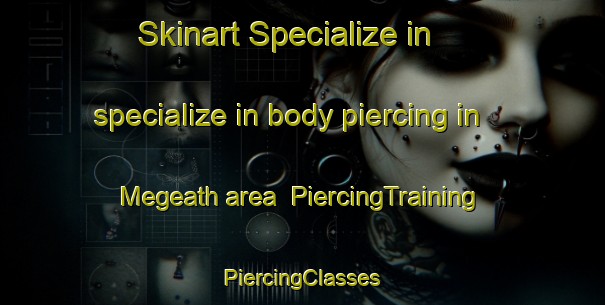 Skinart Specialize in

specialize in body piercing in

Megeath area PiercingTraining

PiercingClasses